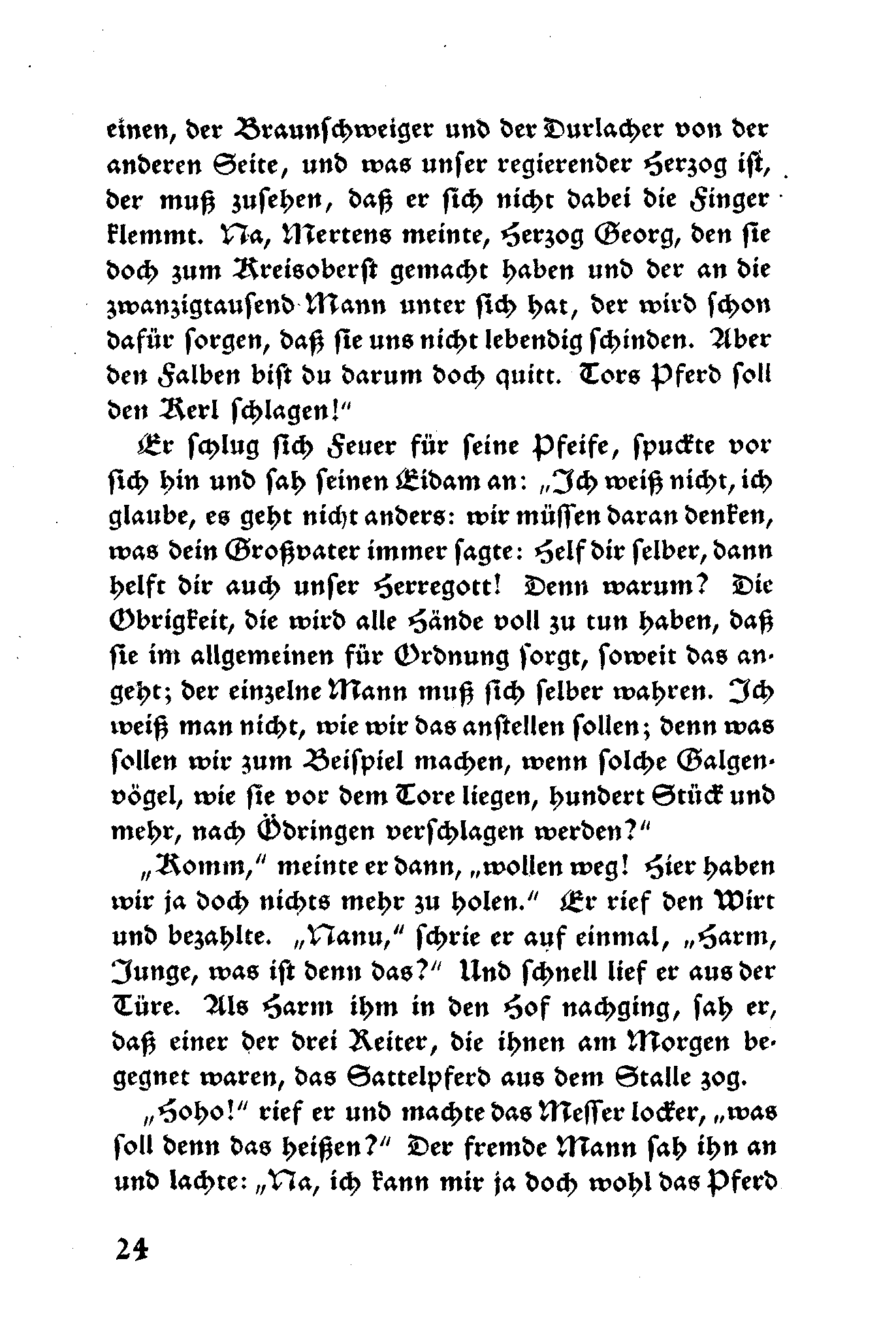 einen, der Braunschweiger und der Durlacher von der anderen Seite, und was unser regierender Herzog ist, der muß zusehen, daß er sich nicht dabei die Finger klemmt. Na, Mertens meinte, Herzog Georg, den sie doch zum Kreisoberst gemacht haben und der an die zwanzigtausend Mann unter sich hat, der wird schon dafür sorgen, daß sie uns nicht lebendig schinden. Aber den Falben bist du darum doch quitt. Tors Pferd soll den Kerl schlagen!"

Er schlug sich Feuer für seine Pfeife, spuckte vor sich hin und sah seinen Eidam an: „Ich weiß nicht, ich glaube, es geht nicht anders: wir müssen daran denken, was dein Großvater immer sagte: Helf dir selber, dann helft dir auch unser Herregott! Denn warum? Die Obrigkeit, die wird alle Hände voll zu tun haben, daß sie im allgemeinen für Ordnung sorgt, soweit das angeht; der einzelne Mann muß sich selber wahren. Ich weiß man nicht, wie wir das anstellen sollen; denn was sollen wir zum Beispiel machen, wenn solche Galgenvögel, wie sie vor dem Tore liegen, hundert Stück und mehr, nach Ödringen verschlagen werden?"

„Komm," meinte er dann, „wollen weg! Hier haben wir ja doch nichts mehr zu holen." Er rief den Wirt und bezahlte. „Nanu," schrie er auf einmal, „Harm, Junge, was ist denn das?" Und schnell lief er aus der Türe. Als Harm ihm in den Hof nachging, sah er, daß einer der drei Reiter, die ihnen am Morgen begegnet waren, das Sattelpferd aus dem Stalle zog.

„Hoho!" rief er und machte das Messer locker, „was soll denn das heißen?" Der fremde Mann sah ihn an und lachte: „Na, ich kann mir ja doch wohl das Pferd

24